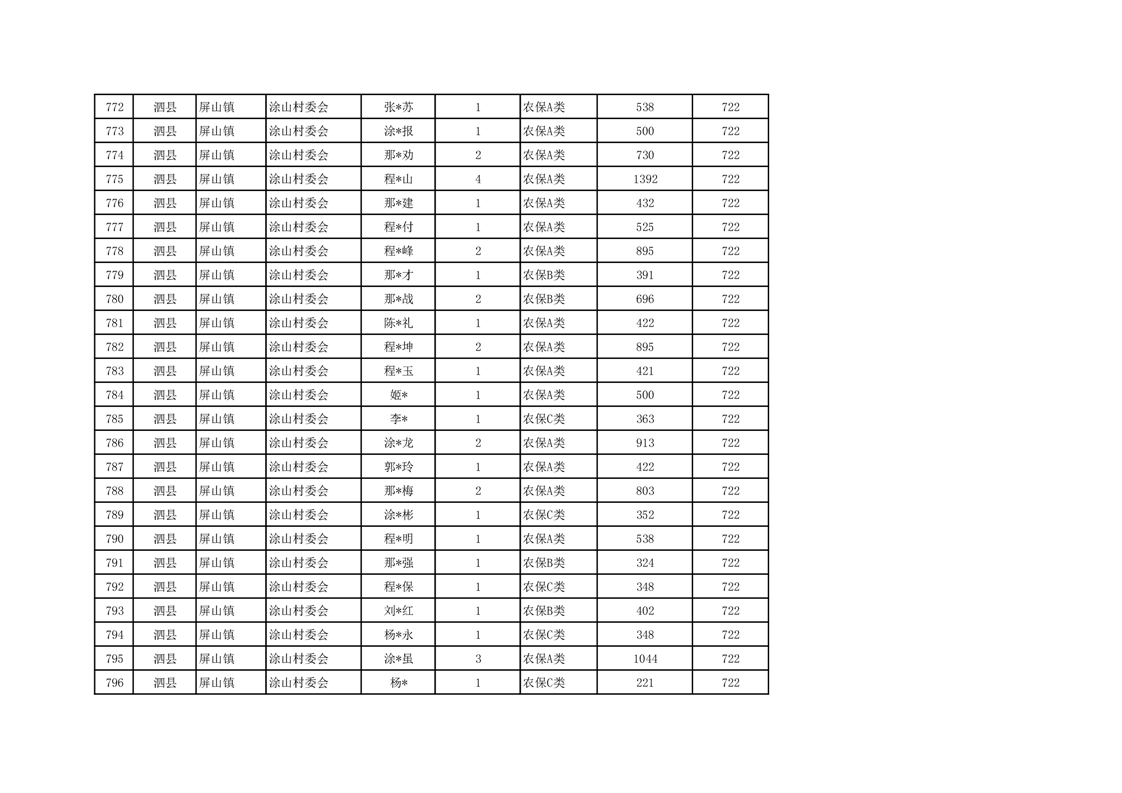 | 772 | 泗县 | 屏山镇 | 涂山村委会 | 张*苏 | 1 | 农保A类 | 538 | 722 |
|---|---|---|---|---|---|---|---|---|
| 773 | 泗县 | 屏山镇 | 涂山村委会 | 涂*报 | 1 | 农保A类 | 500 | 722 |
| 774 | 泗县 | 屏山镇 | 涂山村委会 | 那*劝 | 2 | 农保A类 | 730 | 722 |
| 775 | 泗县 | 屏山镇 | 涂山村委会 | 程*山 | 4 | 农保A类 | 1392 | 722 |
| 776 | 泗县 | 屏山镇 | 涂山村委会 | 那*建 | 1 | 农保A类 | 432 | 722 |
| 777 | 泗县 | 屏山镇 | 涂山村委会 | 程*付 | 1 | 农保A类 | 525 | 722 |
| 778 | 泗县 | 屏山镇 | 涂山村委会 | 程*峰 | 2 | 农保A类 | 895 | 722 |
| 779 | 泗县 | 屏山镇 | 涂山村委会 | 那*才 | 1 | 农保B类 | 391 | 722 |
| 780 | 泗县 | 屏山镇 | 涂山村委会 | 那*战 | 2 | 农保B类 | 696 | 722 |
| 781 | 泗县 | 屏山镇 | 涂山村委会 | 陈*礼 | 1 | 农保A类 | 422 | 722 |
| 782 | 泗县 | 屏山镇 | 涂山村委会 | 程*坤 | 2 | 农保A类 | 895 | 722 |
| 783 | 泗县 | 屏山镇 | 涂山村委会 | 程*玉 | 1 | 农保A类 | 421 | 722 |
| 784 | 泗县 | 屏山镇 | 涂山村委会 | 姬* | 1 | 农保A类 | 500 | 722 |
| 785 | 泗县 | 屏山镇 | 涂山村委会 | 李* | 1 | 农保C类 | 363 | 722 |
| 786 | 泗县 | 屏山镇 | 涂山村委会 | 涂*龙 | 2 | 农保A类 | 913 | 722 |
| 787 | 泗县 | 屏山镇 | 涂山村委会 | 郭*玲 | 1 | 农保A类 | 422 | 722 |
| 788 | 泗县 | 屏山镇 | 涂山村委会 | 那*梅 | 2 | 农保A类 | 803 | 722 |
| 789 | 泗县 | 屏山镇 | 涂山村委会 | 涂*彬 | 1 | 农保C类 | 352 | 722 |
| 790 | 泗县 | 屏山镇 | 涂山村委会 | 程*明 | 1 | 农保A类 | 538 | 722 |
| 791 | 泗县 | 屏山镇 | 涂山村委会 | 那*强 | 1 | 农保B类 | 324 | 722 |
| 792 | 泗县 | 屏山镇 | 涂山村委会 | 程*保 | 1 | 农保C类 | 348 | 722 |
| 793 | 泗县 | 屏山镇 | 涂山村委会 | 刘*红 | 1 | 农保B类 | 402 | 722 |
| 794 | 泗县 | 屏山镇 | 涂山村委会 | 杨*永 | 1 | 农保C类 | 348 | 722 |
| 795 | 泗县 | 屏山镇 | 涂山村委会 | 涂*虽 | 3 | 农保A类 | 1044 | 722 |
| 796 | 泗县 | 屏山镇 | 涂山村委会 | 杨* | 1 | 农保C类 | 221 | 722 |